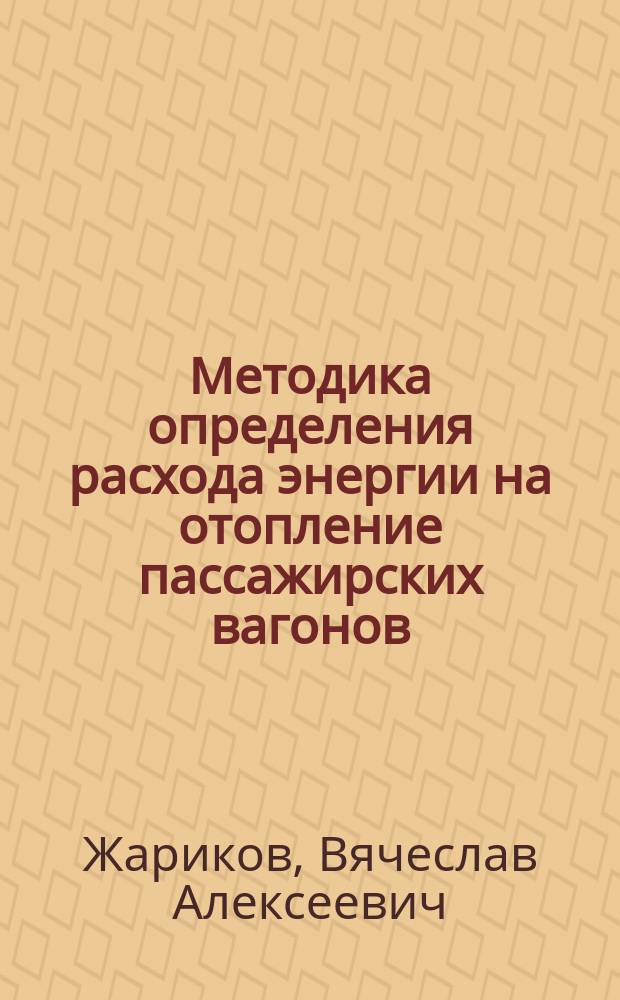 Методика определения расхода энергии на отопление пассажирских вагонов

Жариков, Вячеслав Алексеевич